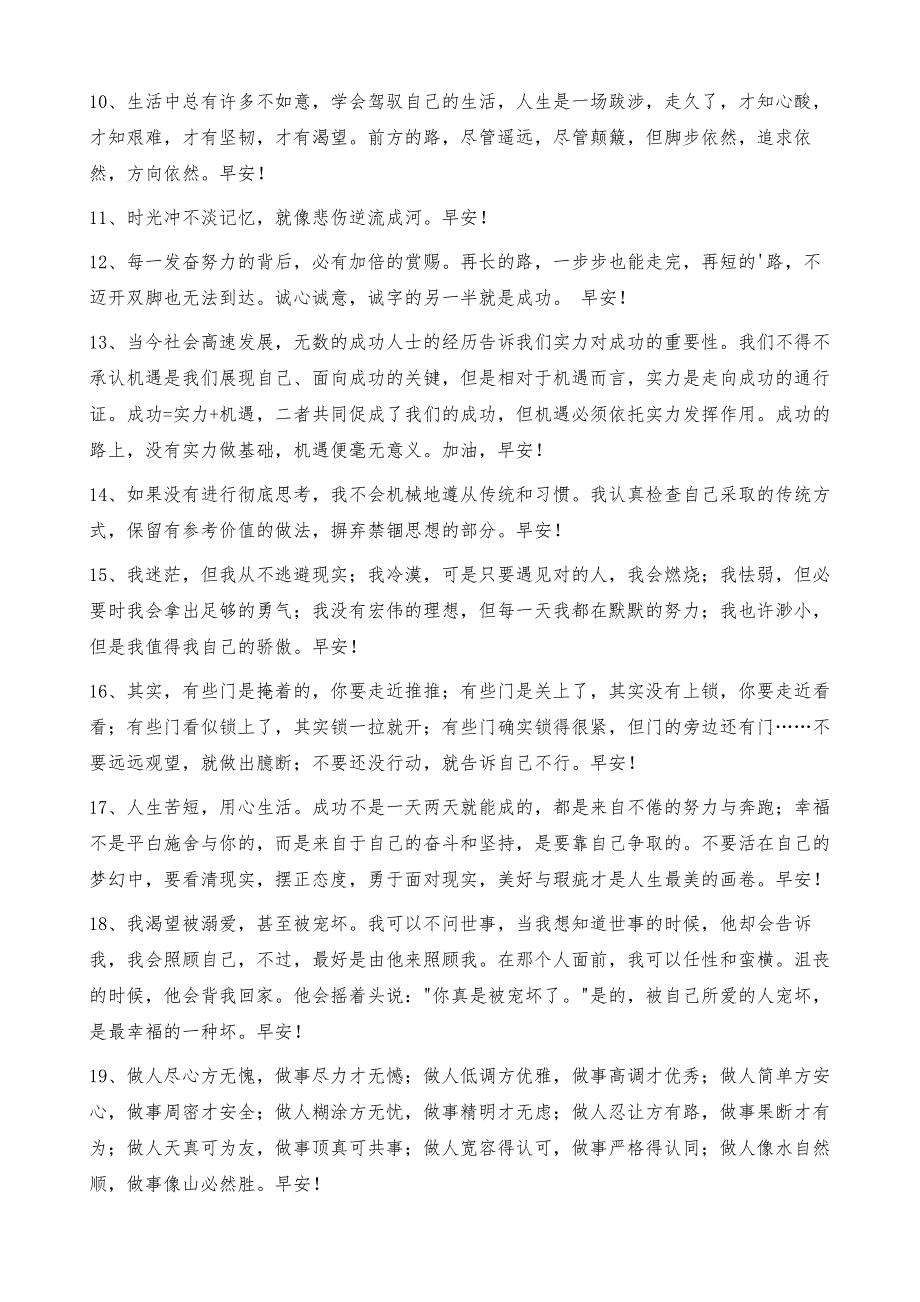 10、生活中总有许多不如意，学会驾驭自己的生活，人生是一场跋涉，走久了，才知心酸，才知艰难，才有坚韧，才有渴望。前方的路，尽管遥远，尽管颠簸，但脚步依然，追求依然，方向依然。早安！

11、时光冲不淡记忆，就像悲伤逆流成河。早安！

12、每一发奋努力的背后，必有加倍的赏赐。再长的路，一步步也能走完，再短的'路，不迈开双脚也无法到达。诚心诚意，诚字的另一半就是成功。 早安！

13、当今社会高速发展，无数的成功人士的经历告诉我们实力对成功的重要性。我们不得不承认机遇是我们展现自己、面向成功的关键，但是相对于机遇而言，实力是走向成功的通行证。成功=实力+机遇，二者共同促成了我们的成功，但机遇必须依托实力发挥作用。成功的路上，没有实力做基础，机遇便毫无意义。加油，早安！

14、如果没有进行彻底思考，我不会机械地遵从传统和习惯。我认真检查自己采取的传统方式，保留有参考价值的做法，摒弃禁锢思想的部分。早安！

15、我迷茫，但我从不逃避现实；我冷漠，可是只要遇见对的人，我会燃烧；我怯弱，但必要时我会拿出足够的勇气；我没有宏伟的理想，但每一天我都在默默的努力；我也许渺小，但是我值得我自己的骄傲。早安！

16、其实，有些门是掩着的，你要走近推推；有些门是关上了，其实没有上锁，你要走近看看；有些门看似锁上了，其实锁一拉就开；有些门确实锁得很紧，但门的旁边还有门……不要远远观望，就做出臆断；不要还没行动，就告诉自己不行。早安！

17、人生苦短，用心生活。成功不是一天两天就能成的，都是来自不倦的努力与奔跑；幸福不是平白施舍与你的，而是来自于自己的奋斗和坚持，是要靠自己争取的。不要活在自己的梦幻中，要看清现实，摆正态度，勇于面对现实，美好与瑕疵才是人生最美的画卷。早安！

18、我渴望被溺爱，甚至被宠坏。我可以不问世事，当我想知道世事的时候，他却会告诉我，我会照顾自己，不过，最好是由他来照顾我。在那个人面前，我可以任性和蛮横。沮丧的时候，他会背我回家。他会摇着头说："你真是被宠坏了。"是的，被自己所爱的人宠坏，是最幸福的一种坏。早安！

19、做人尽心方无愧，做事尽力才无憾；做人低调方优雅，做事高调才优秀；做人简单方安心，做事周密才安全；做人糊涂方无忧，做事精明才无虑；做人忍让方有路，做事果断才有为；做人天真可为友，做事顶真可共事；做人宽容得认可，做事严格得认同；做人像水自然顺，做事像山必然胜。早安！